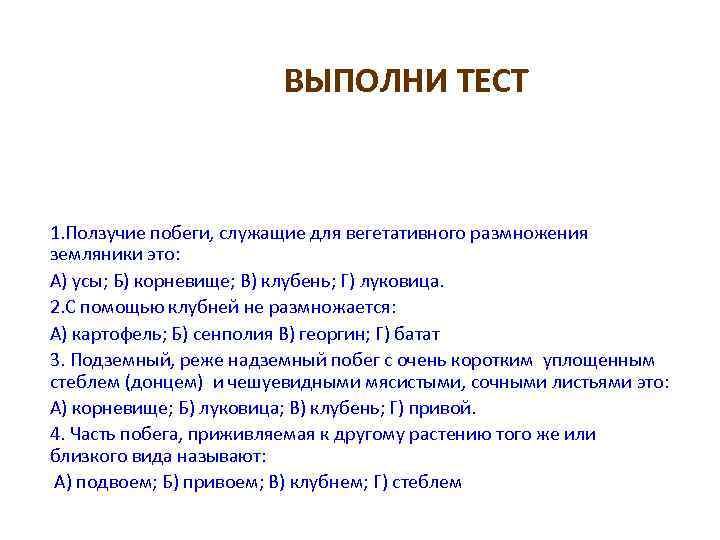 ВЫПОЛНИ ТЕСТ

1.Ползучие побеги, служащие для вегетативного размножения земляники это:

А) усы; Б) корневище; В) клубень; Г) луковица.

2.С помощью клубней не размножается:

А) картофель; Б) сенполия В) георгин; Г) батат

3. Подземный, реже надземный побег с очень коротким уплощенным стеблем (донцем) и чешуевидными мясистыми, сочными листьями это:

А) корневище; Б) луковица; В) клубень; Г) привой.

4. Часть побега, приживляемая к другому растению того же или близкого вида называют:

А) подвоем; Б) привоем; В) клубнем; Г) стеблем